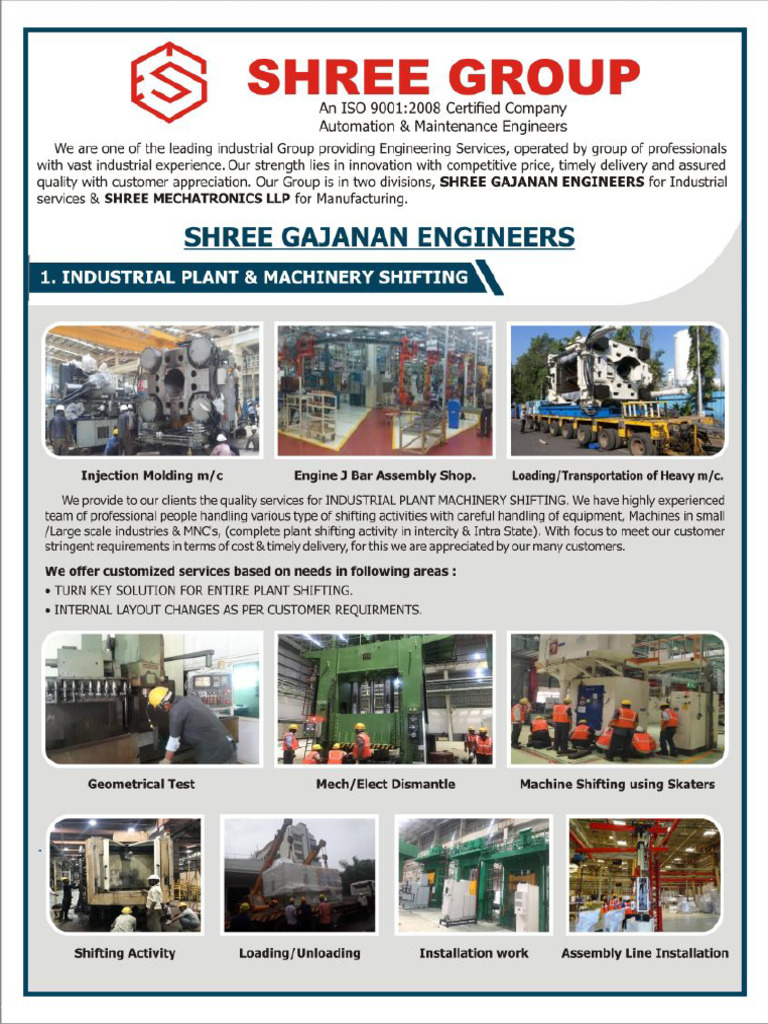 SHREE GROUP
An ISO 9001:2008 Certified Company
Automation & Maintenance Engineers

We are one of the leading industrial Group providing Engineering Services, operated by group of professionals with vast industrial experience. Our strength lies in innovation with competitive price, timely delivery and assured quality with customer appreciation. Our Group is in two divisions, SHREE GAJANAN ENGINEERS for Industrial services & SHREE MECHATRONICS LLP for Manufacturing.

SHREE GAJANAN ENGINEERS

1. INDUSTRIAL PLANT & MACHINERY SHIFTING

Injection Molding m/c
Engine J Bar Assembly Shop.
Loading/Transportation of Heavy m/c.

We provide to our clients the quality services for INDUSTRIAL PLANT MACHINERY SHIFTING. We have highly experienced team of professional people handling various type of shifting activities with careful handling of equipment, Machines in small /Large scale industries & MNC's, (complete plant shifting activity in intercity & Intra State). With focus to meet our customer stringent requirements in terms of cost & timely delivery, for this we are appreciated by our many customers.

We offer customized services based on needs in following areas :
• TURN KEY SOLUTION FOR ENTIRE PLANT SHIFTING.
• INTERNAL LAYOUT CHANGES AS PER CUSTOMER REQUIRMENTS.

Geometrical Test
Mech/Elect Dismantle
Machine Shifting using Skaters

Shifting Activity
Loading/Unloading
Installation work
Assembly Line Installation